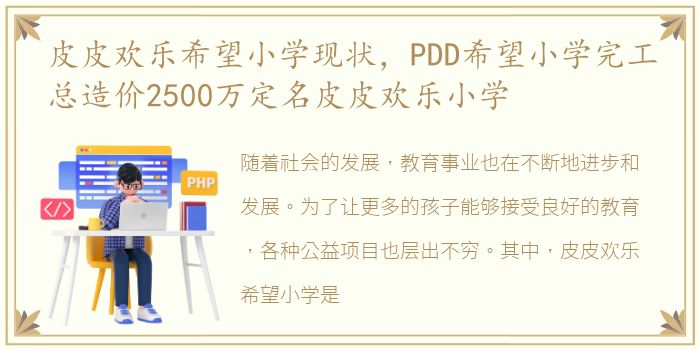 皮皮欢乐希望小学现状，PDD希望小学完工总造价2500万定名皮皮欢乐小学

PHP

</>

随着社会的发展，教育事业也在不断地进步和发展。为了让更多的孩子能够接受良好的教育，各种公益项目也层出不穷。其中，皮皮欢乐希望小学是